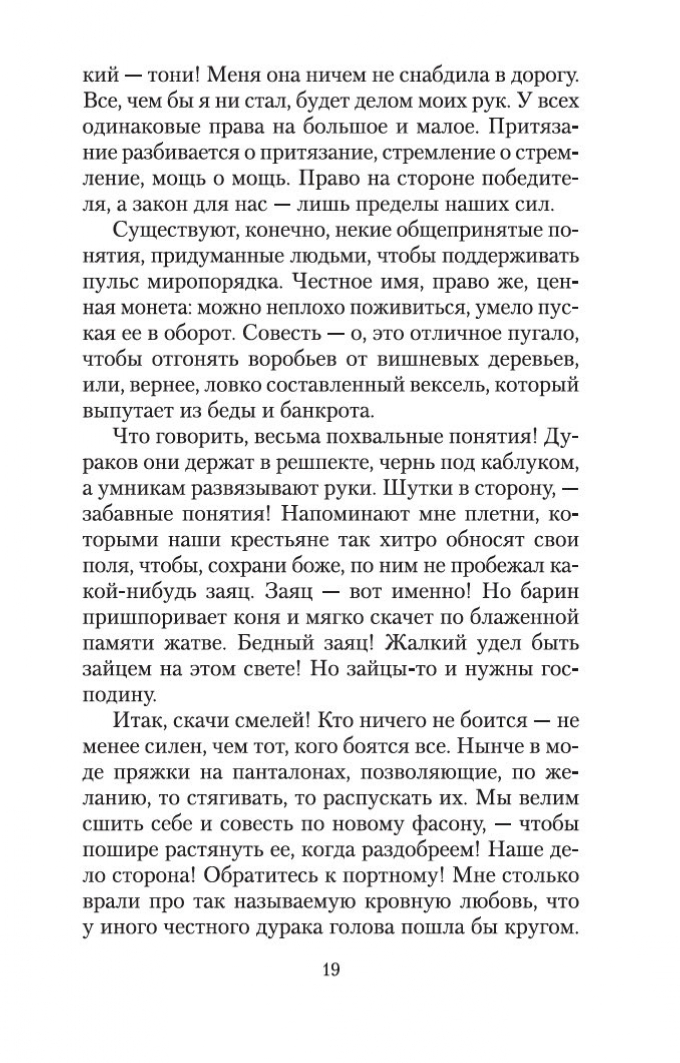 кий — тони! Меня она ничем не снабдила в дорогу. Все, чем бы я ни стал, будет делом моих рук. У всех одинаковые права на большое и малое. Притязание разбивается о притязание, стремление о стремление, мощь о мощь. Право на стороне победителя, а закон для нас — лишь пределы наших сил.

Существуют, конечно, некие общепринятые понятия, придуманные людьми, чтобы поддерживать пульс миропорядка. Честное имя, право же, ценная монета: можно неплохо поживиться, умело пуская ее в оборот. Совесть — о, это отличное пугало, чтобы отгонять воробьев от вишневых деревьев, или, вернее, ловко составленный вексель, который выпутает из беды и банкрота.

Что говорить, весьма похвальные понятия! Дураков они держат в решпекте, чернь под каблуком, а умникам развязывают руки. Шутки в сторону, — забавные понятия! Напоминают мне плетни, которыми наши крестьяне так хитро обносят свои поля, чтобы, сохрани боже, по ним не пробежал какой-нибудь заяц. Заяц — вот именно! Но барин пришпоривает коня и мягко скачет по блаженной памяти жатве. Бедный заяц! Жалкий удел быть зайцем на этом свете! Но зайцы-то и нужны господину.

Итак, скачи смелей! Кто ничего не боится — не менее силен, чем тот, кого боятся все. Нынче в моде пряжки на панталонах, позволяющие, по желанию, то стягивать, то распускать их. Мы велим сшить себе и совесть по новому фасону, — чтобы пошире растянуть ее, когда раздобреем! Наше дело сторона! Обратитесь к портному! Мне столько врали про так называемую кровную любовь, что у иного честного дурака голова пошла бы кругом.

19